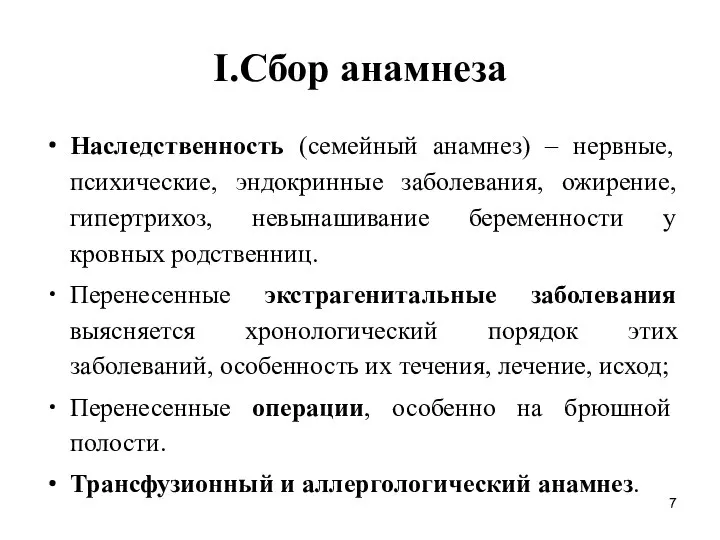 I.Сбор анамнеза

• Наследственность (семейный анамнез) – нервные, психические, эндокринные заболевания, ожирение, гипертрихоз, невынашивание беременности у кровных родственниц.

• Перенесенные экстрагенитальные заболевания выясняется хронологический порядок этих заболеваний, особенность их течения, лечение, исход;

• Перенесенные операции, особенно на брюшной полости.

• Трансфузионный и аллергологический анамнез.

7